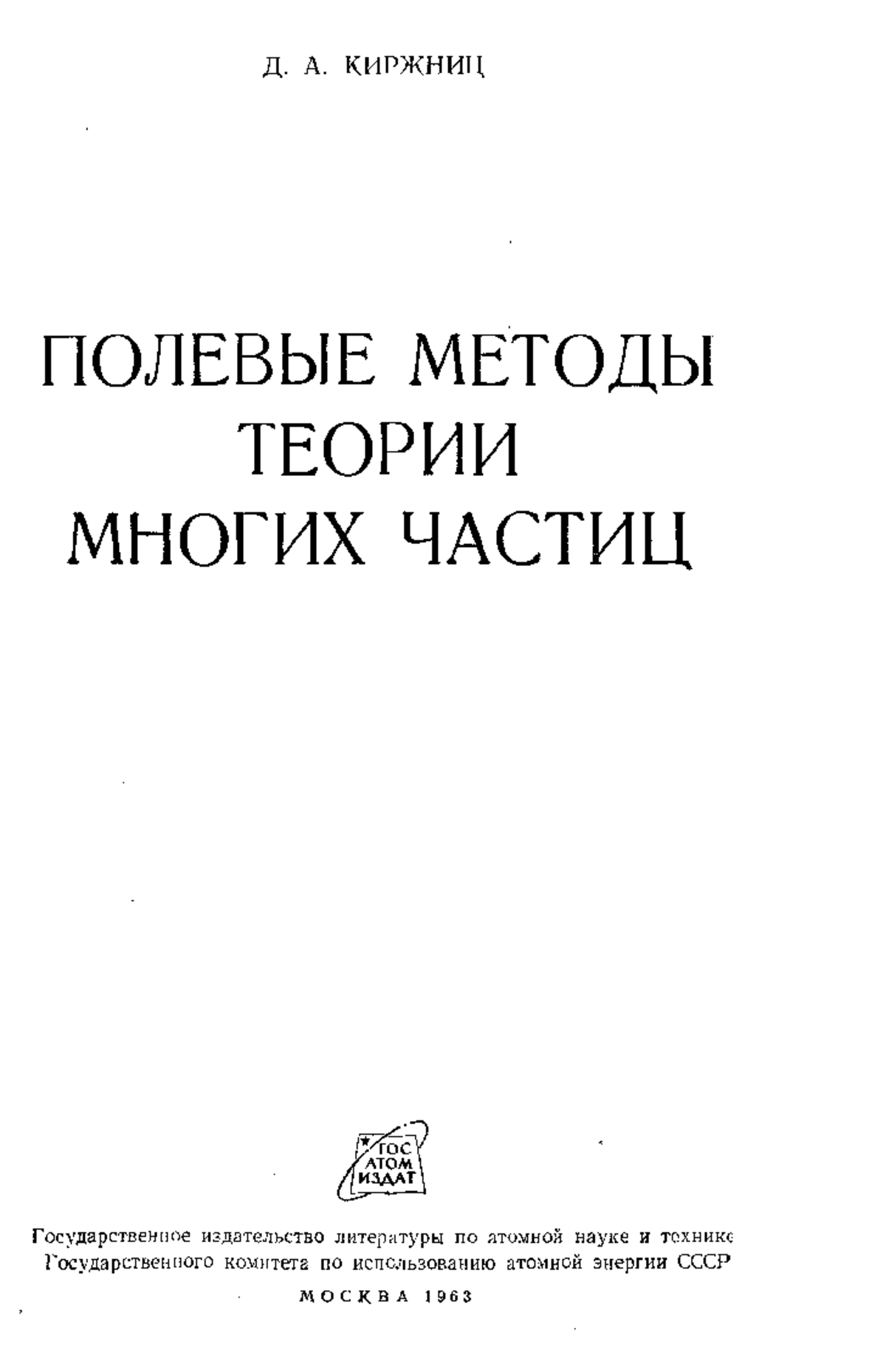 Д. А. КИРЖНИЦ

ПОЛЕВЫЕ МЕТОДЫ
ТЕОРИИ
МНОГИХ ЧАСТИЦ

ГОС
АТОМ
ИЗДАТ

Государственное издательство литературы по атомной науке и технике
Государственного комитета по использованию атомной энергии СССР

МОСКВА 1963